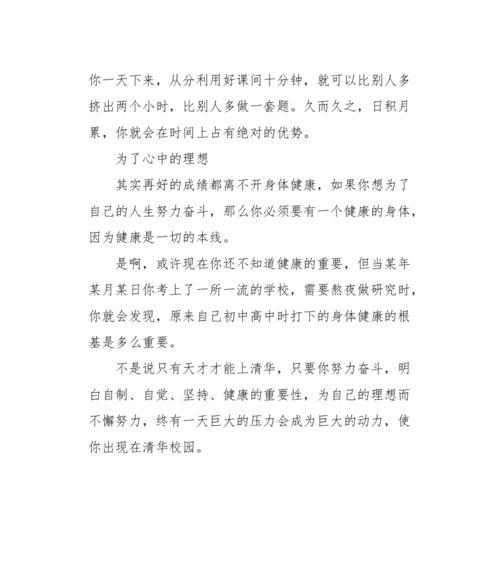 你一天下来，从分利用好课间十分钟，就可以比别人多挤出两个小时，比别人多做一套题。久而久之，日积月累，你就会在时间上占有绝对的优势。

为了心中的理想

其实再好的成绩都离不开身体健康，如果你想为了自己的人生努力奋斗，那么你必须要有一个健康的身体，因为健康是一切的本线。

是啊，或许现在你还不知道健康的重要，但当某年某月某日你考上了一所一流的学校，需要熬夜做研究时，你就会发现，原来自己初中高中时打下的身体健康的根基是多么重要。

不是说只有天才才能上清华，只要你努力奋斗，明白自制、自觉、坚持、健康的重要性，为自己的理想而不懈努力，终有一天巨大的压力会成为巨大的动力，使你出现在清华校园。